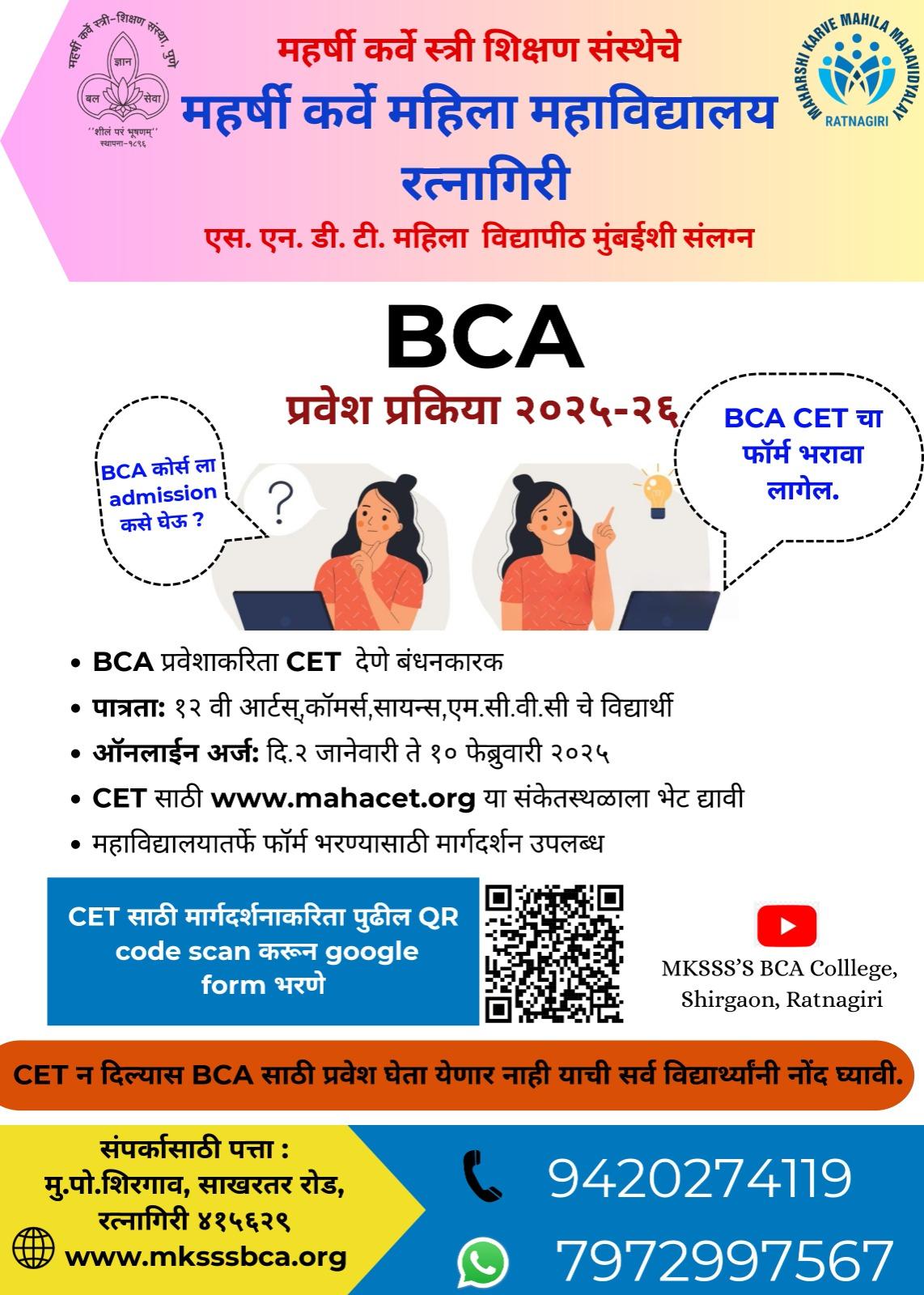 महर्षी कर्वे स्त्री-शिक्षण संस्था, पुणे
ज्ञान
बल सेवा
''शीलं परं भूषणम्''
स्थापना-१८९६

महर्षी कर्वे स्त्री शिक्षण संस्थेचे
महर्षी कर्वे महिला महाविद्यालय
रत्नागिरी
एस. एन. डी. टी. महिला विद्यापीठ मुंबईशी संलग्न

MAHARSHI KARVE MAHILA MAHAVIDYALAY
RATNAGIRI

BCA
प्रवेश प्रकिया २०२५-२६

BCA कोर्स ला admission कसे घेऊ ?

?

BCA CET चा फॉर्म भरावा लागेल.

• BCA प्रवेशाकरिता CET देणे बंधनकारक
• पात्रता: १२ वी आर्टस्,कॉमर्स,सायन्स,एम.सी.वी.सी चे विद्यार्थी
• ऑनलाईन अर्ज: दि.२ जानेवारी ते १० फेब्रुवारी २०२५
• CET साठी www.mahacet.org या संकेतस्थळाला भेट द्यावी
• महाविद्यालयातर्फे फॉर्म भरण्यासाठी मार्गदर्शन उपलब्ध

CET साठी मार्गदर्शनाकरिता पुढील QR code scan करून google form भरणे

MKSSS'S BCA Colllege, Shirgaon, Ratnagiri

CET न दिल्यास BCA साठी प्रवेश घेता येणार नाही याची सर्व विद्यार्थ्यांनी नोंद घ्यावी.

संपर्कासाठी पत्ता :
मु.पो.शिरगाव, साखरतर रोड,
रत्नागिरी ४१५६२९
www.mksssbca.org

9420274119
7972997567